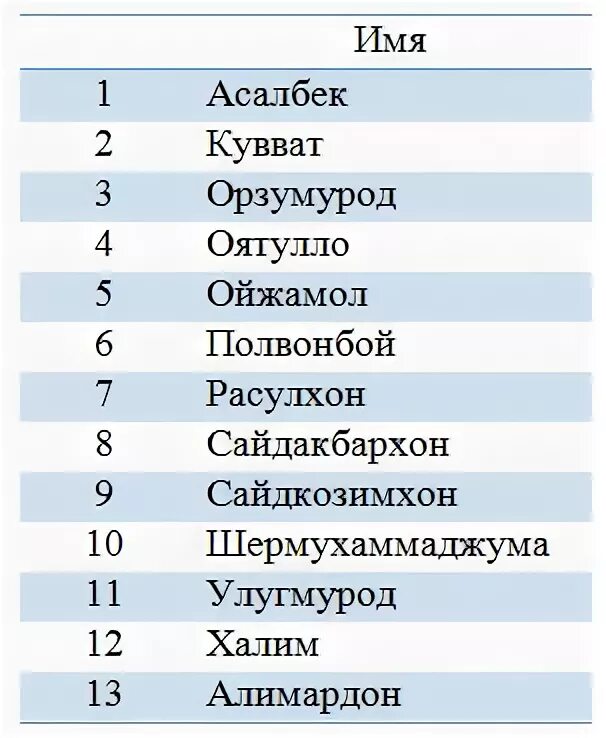 | | Имя |
|---|---|
| 1 | Асалбек |
| 2 | Кувват |
| 3 | Орзумурод |
| 4 | Оятулло |
| 5 | Ойжамол |
| 6 | Полвонбой |
| 7 | Расулхон |
| 8 | Сайдакбархон |
| 9 | Сайдкозимхон |
| 10 | Шермухаммаджума |
| 11 | Улугмурод |
| 12 | Халим |
| 13 | Алимардон |